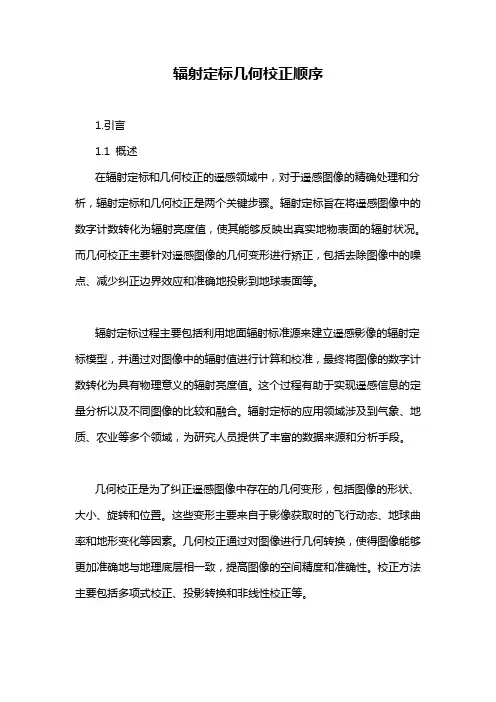 辐射定标几何校正顺序

1.引言

1.1 概述

在辐射定标和几何校正的遥感领域中，对于遥感图像的精确处理和分析，辐射定标和几何校正是两个关键步骤。辐射定标旨在将遥感图像中的数字计数转化为辐射亮度值，使其能够反映出真实地物表面的辐射状况。而几何校正主要针对遥感图像的几何变形进行矫正，包括去除图像中的噪点、减少纠正边界效应和准确地投影到地球表面等。

辐射定标过程主要包括利用地面辐射标准源来建立遥感影像的辐射定标模型，并通过对图像中的辐射值进行计算和校准，最终将图像的数字计数转化为具有物理意义的辐射亮度值。这个过程有助于实现遥感信息的定量分析以及不同图像的比较和融合。辐射定标的应用领域涉及到气象、地质、农业等多个领域，为研究人员提供了丰富的数据来源和分析手段。

几何校正是为了纠正遥感图像中存在的几何变形，包括图像的形状、大小、旋转和位置。这些变形主要来自于影像获取时的飞行动态、地球曲率和地形变化等因素。几何校正通过对图像进行几何转换，使得图像能够更加准确地与地理底层相一致，提高图像的空间精度和准确性。校正方法主要包括多项式校正、投影转换和非线性校正等。